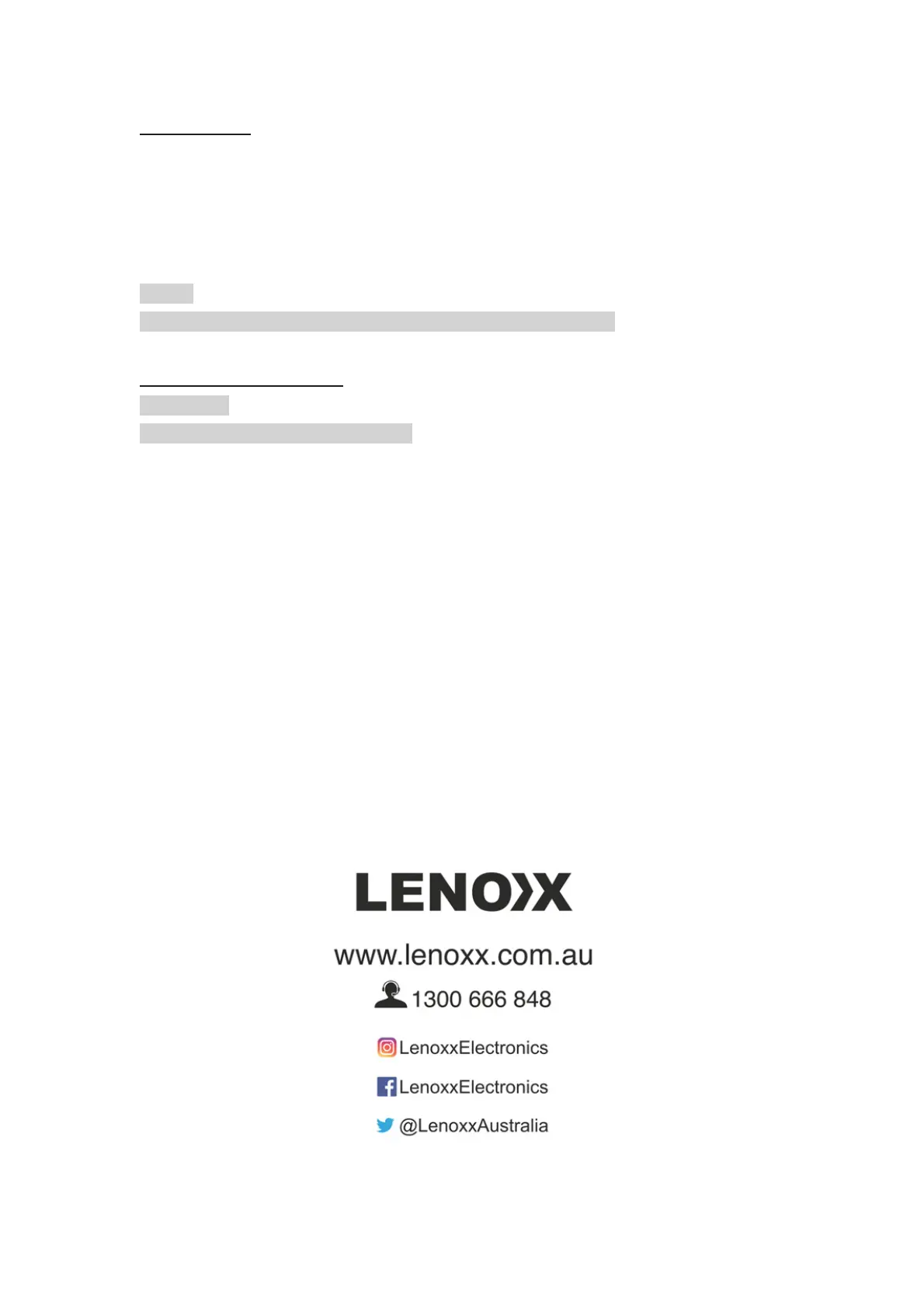 LENOXX

www.lenoxx.com.au

1300 666 848

LenoxxElectronics

LenoxxElectronics

@LenoxxAustralia